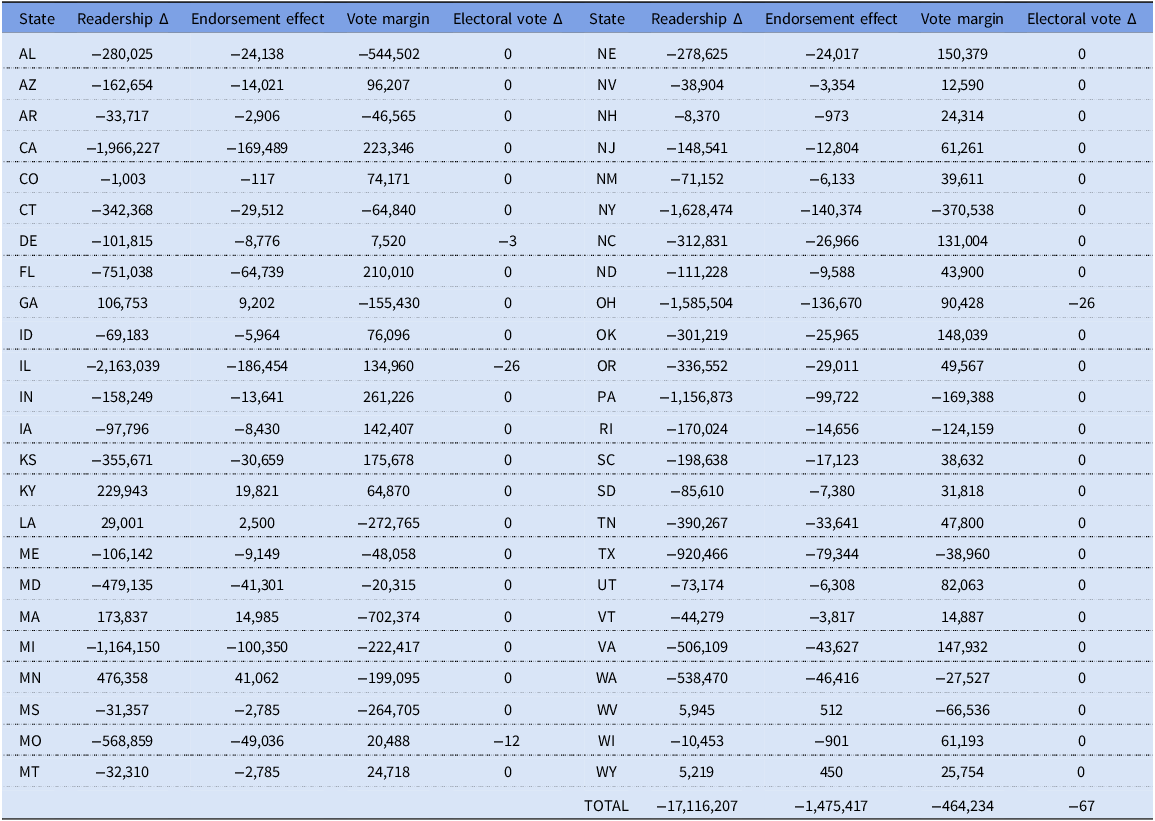 | State | Readership Δ | Endorsement effect | Vote margin | Electoral vote Δ | State | Readership Δ | Endorsement effect | Vote margin | Electoral vote Δ |
|---|---|---|---|---|---|---|---|---|---|
| AL | −280,025 | −24,138 | −544,502 | 0 | NE | −278,625 | −24,017 | 150,379 | 0 |
| AZ | −162,654 | −14,021 | 96,207 | 0 | NV | −38,904 | −3,354 | 12,590 | 0 |
| AR | −33,717 | −2,906 | −46,565 | 0 | NH | −8,370 | −973 | 24,314 | 0 |
| CA | −1,966,227 | −169,489 | 223,346 | 0 | NJ | −148,541 | −12,804 | 61,261 | 0 |
| CO | −1,003 | −117 | 74,171 | 0 | NM | −71,152 | −6,133 | 39,611 | 0 |
| CT | −342,368 | −29,512 | −64,840 | 0 | NY | −1,628,474 | −140,374 | −370,538 | 0 |
| DE | −101,815 | −8,776 | 7,520 | −3 | NC | −312,831 | −26,966 | 131,004 | 0 |
| FL | −751,038 | −64,739 | 210,010 | 0 | ND | −111,228 | −9,588 | 43,900 | 0 |
| GA | 106,753 | 9,202 | −155,430 | 0 | OH | −1,585,504 | −136,670 | 90,428 | −26 |
| ID | −69,183 | −5,964 | 76,096 | 0 | OK | −301,219 | −25,965 | 148,039 | 0 |
| IL | −2,163,039 | −186,454 | 134,960 | −26 | OR | −336,552 | −29,011 | 49,567 | 0 |
| IN | −158,249 | −13,641 | 261,226 | 0 | PA | −1,156,873 | −99,722 | −169,388 | 0 |
| IA | −97,796 | −8,430 | 142,407 | 0 | RI | −170,024 | −14,656 | −124,159 | 0 |
| KS | −355,671 | −30,659 | 175,678 | 0 | SC | −198,638 | −17,123 | 38,632 | 0 |
| KY | 229,943 | 19,821 | 64,870 | 0 | SD | −85,610 | −7,380 | 31,818 | 0 |
| LA | 29,001 | 2,500 | −272,765 | 0 | TN | −390,267 | −33,641 | 47,800 | 0 |
| ME | −106,142 | −9,149 | −48,058 | 0 | TX | −920,466 | −79,344 | −38,960 | 0 |
| MD | −479,135 | −41,301 | −20,315 | 0 | UT | −73,174 | −6,308 | 82,063 | 0 |
| MA | 173,837 | 14,985 | −702,374 | 0 | VT | −44,279 | −3,817 | 14,887 | 0 |
| MI | −1,164,150 | −100,350 | −222,417 | 0 | VA | −506,109 | −43,627 | 147,932 | 0 |
| MN | 476,358 | 41,062 | −199,095 | 0 | WA | −538,470 | −46,416 | −27,527 | 0 |
| MS | −31,357 | −2,785 | −264,705 | 0 | WV | 5,945 | 512 | −66,536 | 0 |
| MO | −568,859 | −49,036 | 20,488 | −12 | WI | −10,453 | −901 | 61,193 | 0 |
| MT | −32,310 | −2,785 | 24,718 | 0 | WY | 5,219 | 450 | 25,754 | 0 |
| | | | | | TOTAL | −17,116,207 | −1,475,417 | −464,234 | −67 |